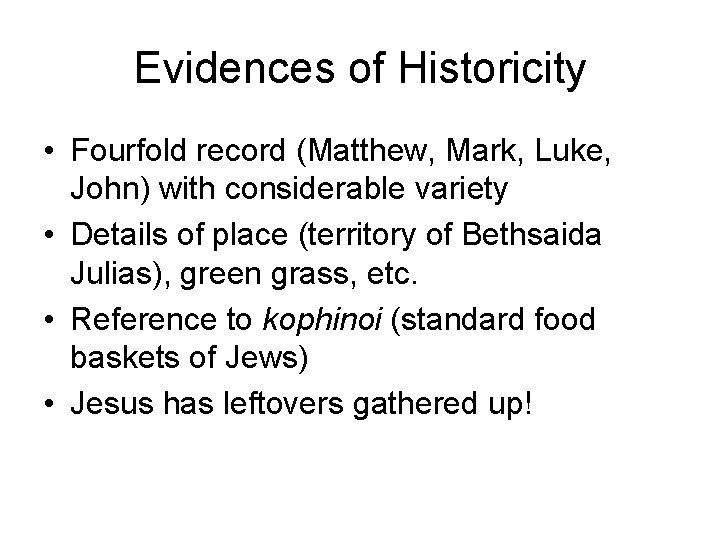 Evidences of Historicity

• Fourfold record (Matthew, Mark, Luke, John) with considerable variety
• Details of place (territory of Bethsaida Julias), green grass, etc.
• Reference to kophinoi (standard food baskets of Jews)
• Jesus has leftovers gathered up!